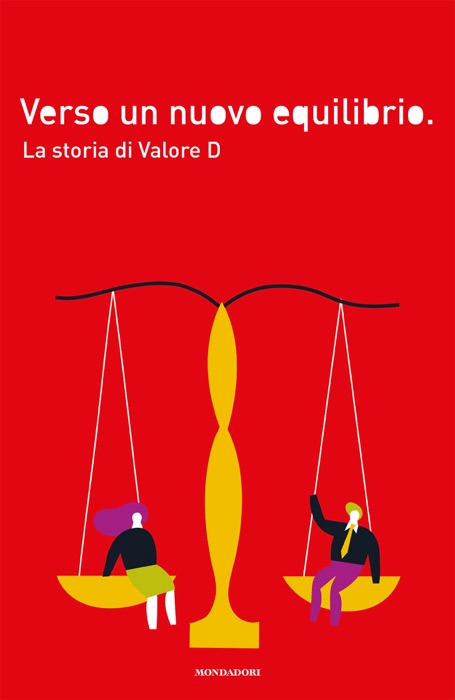 Verso un nuovo equilibrio.
La storia di Valore D

MONDADORI